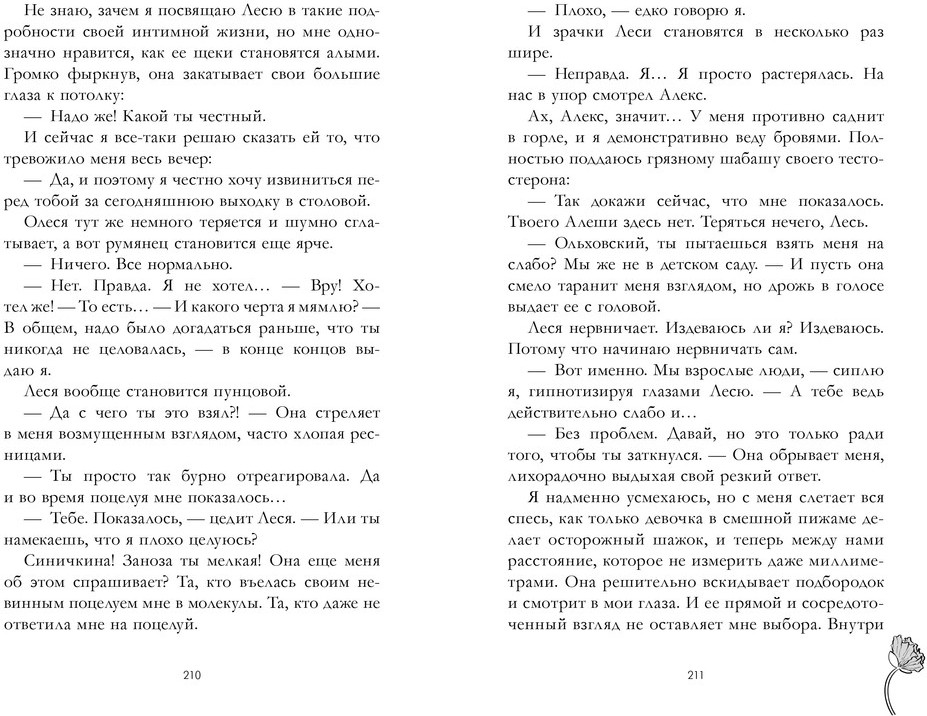 Не знаю, зачем я посвящаю Лесю в такие подробности своей интимной жизни, но мне однозначно нравится, как ее щеки становятся алыми. Громко фыркнув, она закатывает свои большие глаза к потолку:

— Надо же! Какой ты честный.

И сейчас я все-таки решаю сказать ей то, что тревожило меня весь вечер:

— Да, и поэтому я честно хочу извиниться перед тобой за сегодняшнюю выходку в столовой.

Олеся тут же немного теряется и шумно сглатывает, а вот румянец становится еще ярче.

— Ничего. Все нормально.

— Нет. Правда. Я не хотел… — Вру! Хотел же! — То есть… — И какого черта я мямлю? — В общем, надо было догадаться раньше, что ты никогда не целовалась, — в конце концов выдаю я.

Леся вообще становится пунцовой.

— Да с чего ты это взял?! — Она стреляет в меня возмущенным взглядом, часто хлопая ресницами.

— Ты просто так бурно отреагировала. Да и во время поцелуя мне показалось…

— Тебе. Показалось, — цедит Леся. — Или ты намекаешь, что я плохо целуюсь?

Синичкина! Заноза ты мелкая! Она еще меня об этом спрашивает? Та, кто въелась своим невинным поцелуем мне в молекулы. Та, кто даже не ответила мне на поцелуй.

210

— Плохо, — едко говорю я.

И зрачки Леси становятся в несколько раз шире.

— Неправда. Я… Я просто растерялась. На нас в упор смотрел Алекс.

Ах, Алекс, значит… У меня противно саднит в горле, и я демонстративно веду бровями. Полностью поддаюсь грязному шабашу своего тестостерона:

— Так докажи сейчас, что мне показалось. Твоего Алеши здесь нет. Теряться нечего, Лесь.

— Ольховский, ты пытаешься взять меня на слабо? Мы же не в детском саду. — И пусть она смело таранит меня взглядом, но дрожь в голосе выдает ее с головой.

Леся нервничает. Издеваюсь ли я? Издеваюсь. Потому что начинаю нервничать сам.

— Вот именно. Мы взрослые люди, — сиплю я, гипнотизируя глазами Лесю. — А тебе ведь действительно слабо и…

— Без проблем. Давай, но это только ради того, чтобы ты заткнулся. — Она обрывает меня, лихорадочно выдыхая свой резкий ответ.

Я надменно усмехаюсь, но с меня слетает вся спесь, как только девочка в смешной пижаме делает осторожный шажок, и теперь между нами расстояние, которое не измерить даже миллиметрами. Она решительно вскидывает подбородок и смотрит в мои глаза. И ее прямой и сосредоточенный взгляд не оставляет мне выбора. Внутри

211